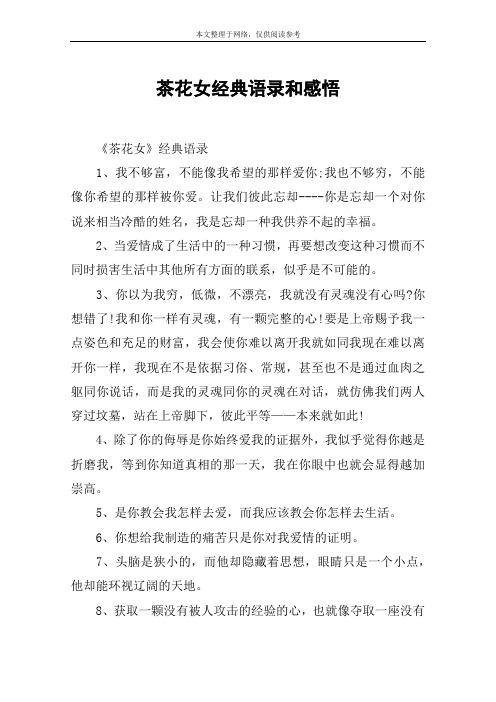 本文整理于网络，仅供阅读参考

茶花女经典语录和感悟

《茶花女》经典语录

1、我不够富，不能像我希望的那样爱你;我也不够穷，不能像你希望的那样被你爱。让我们彼此忘却----你是忘却一个对你说来相当冷酷的姓名，我是忘却一种我供养不起的幸福。

2、当爱情成了生活中的一种习惯，再要想改变这种习惯而不同时损害生活中其他所有方面的联系，似乎是不可能的。

3、你以为我穷，低微，不漂亮，我就没有灵魂没有心吗?你想错了!我和你一样有灵魂，有一颗完整的心!要是上帝赐予我一点姿色和充足的财富，我会使你难以离开我就如同我现在难以离开你一样，我现在不是依据习俗、常规，甚至也不是通过血肉之躯同你说话，而是我的灵魂同你的灵魂在对话，就仿佛我们两人穿过坟墓，站在上帝脚下，彼此平等——本来就如此!

4、除了你的侮辱是你始终爱我的证据外，我似乎觉得你越是折磨我，等到你知道真相的那一天，我在你眼中也就会显得越加崇高。

5、是你教会我怎样去爱，而我应该教会你怎样去生活。

6、你想给我制造的痛苦只是你对我爱情的证明。

7、头脑是狭小的，而他却隐藏着思想，眼睛只是一个小点，他却能环视辽阔的天地。

8、获取一颗没有被人攻击的经验的心，也就像夺取一座没有